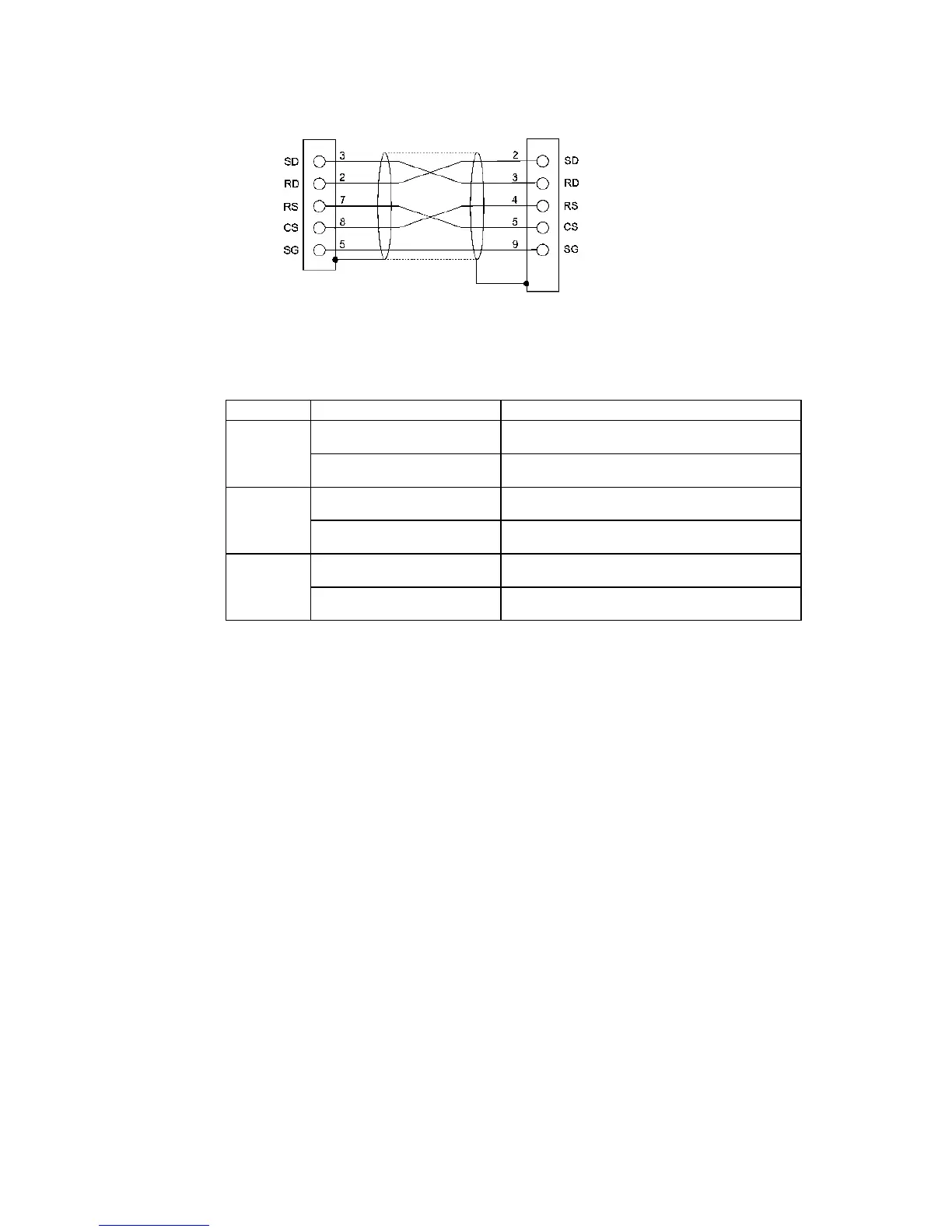 SD
RD
RS
CS
SG
3
2
7
8
5
2
3
4
5
9
SD
RD
RS
CS
SG